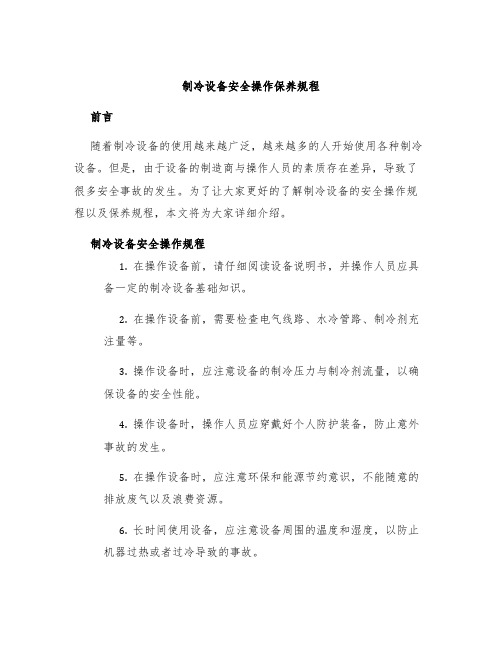 制冷设备安全操作保养规程

前言

随着制冷设备的使用越来越广泛，越来越多的人开始使用各种制冷设备。但是，由于设备的制造商与操作人员的素质存在差异，导致了很多安全事故的发生。为了让大家更好的了解制冷设备的安全操作规程以及保养规程，本文将为大家详细介绍。

制冷设备安全操作规程

1. 在操作设备前，请仔细阅读设备说明书，并操作人员应具备一定的制冷设备基础知识。

2. 在操作设备前，需要检查电气线路、水冷管路、制冷剂充注量等。

3. 操作设备时，应注意设备的制冷压力与制冷剂流量，以确保设备的安全性能。

4. 操作设备时，操作人员应穿戴好个人防护装备，防止意外事故的发生。

5. 在操作设备时，应注意环保和能源节约意识，不能随意的排放废气以及浪费资源。

6. 长时间使用设备，应注意设备周围的温度和湿度，以防止机器过热或者过冷导致的事故。